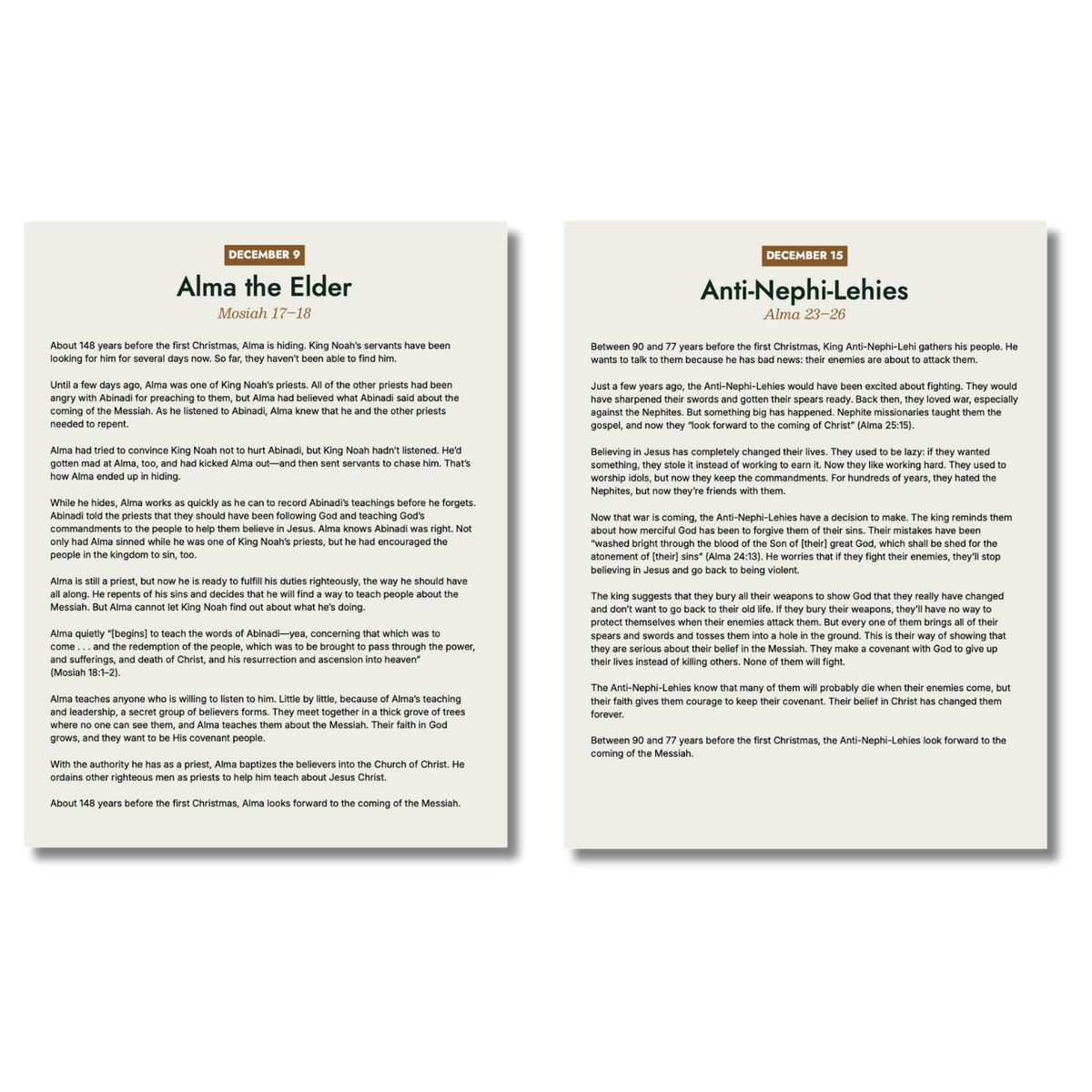 DECEMBER 9

Alma the Elder

Mosiah 17–18

About 148 years before the first Christmas, Alma is hiding. King Noah's servants have been looking for him for several days now. So far, they haven't been able to find him.

Until a few days ago, Alma was one of King Noah's priests. All of the other priests had been angry with Abinadi for preaching to them, but Alma had believed what Abinadi said about the coming of the Messiah. As he listened to Abinadi, Alma knew that he and the other priests needed to repent.

Alma had tried to convince King Noah not to hurt Abinadi, but King Noah hadn't listened. He'd gotten mad at Alma, too, and had kicked Alma out—and then sent servants to chase him. That's how Alma ended up in hiding.

While he hides, Alma works as quickly as he can to record Abinadi's teachings before he forgets. Abinadi told the priests that they should have been following God and teaching God's commandments to the people to help them believe in Jesus. Alma knows Abinadi was right. Not only had Alma sinned while he was one of King Noah's priests, but he had encouraged the people in the kingdom to sin, too.

Alma is still a priest, but now he is ready to fulfill his duties righteously, the way he should have all along. He repents of his sins and decides that he will find a way to teach people about the Messiah. But Alma cannot let King Noah find out about what he's doing.

Alma quietly "[begins] to teach the words of Abinadi—yea, concerning that which was to come . . . and the redemption of the people, which was to be brought to pass through the power, and sufferings, and death of Christ, and his resurrection and ascension into heaven" (Mosiah 18:1–2).

Alma teaches anyone who is willing to listen to him. Little by little, because of Alma's teaching and leadership, a secret group of believers forms. They meet together in a thick grove of trees where no one can see them, and Alma teaches them about the Messiah. Their faith in God grows, and they want to be His covenant people.

With the authority he has as a priest, Alma baptizes the believers into the Church of Christ. He ordains other righteous men as priests to help him teach about Jesus Christ.

About 148 years before the first Christmas, Alma looks forward to the coming of the Messiah.

DECEMBER 15

Anti-Nephi-Lehies

Alma 23–26

Between 90 and 77 years before the first Christmas, King Anti-Nephi-Lehi gathers his people. He wants to talk to them because he has bad news: their enemies are about to attack them.

Just a few years ago, the Anti-Nephi-Lehies would have been excited about fighting. They would have sharpened their swords and gotten their spears ready. Back then, they loved war, especially against the Nephites. But something big has happened. Nephite missionaries taught them the gospel, and now they "look forward to the coming of Christ" (Alma 25:15).

Believing in Jesus has completely changed their lives. They used to be lazy: if they wanted something, they stole it instead of working to earn it. Now they like working hard. They used to worship idols, but now they keep the commandments. For hundreds of years, they hated the Nephites, but now they're friends with them.

Now that war is coming, the Anti-Nephi-Lehies have a decision to make. The king reminds them about how merciful God has been to forgive them of their sins. Their mistakes have been "washed bright through the blood of the Son of [their] great God, which shall be shed for the atonement of [their] sins" (Alma 24:13). He worries that if they fight their enemies, they'll stop believing in Jesus and go back to being violent.

The king suggests that they bury all their weapons to show God that they really have changed and don't want to go back to their old life. If they bury their weapons, they'll have no way to protect themselves when their enemies attack them. But every one of them brings all of their spears and swords and tosses them into a hole in the ground. This is their way of showing that they are serious about their belief in the Messiah. They make a covenant with God to give up their lives instead of killing others. None of them will fight.

The Anti-Nephi-Lehies know that many of them will probably die when their enemies come, but their faith gives them courage to keep their covenant. Their belief in Christ has changed them forever.

Between 90 and 77 years before the first Christmas, the Anti-Nephi-Lehies look forward to the coming of the Messiah.